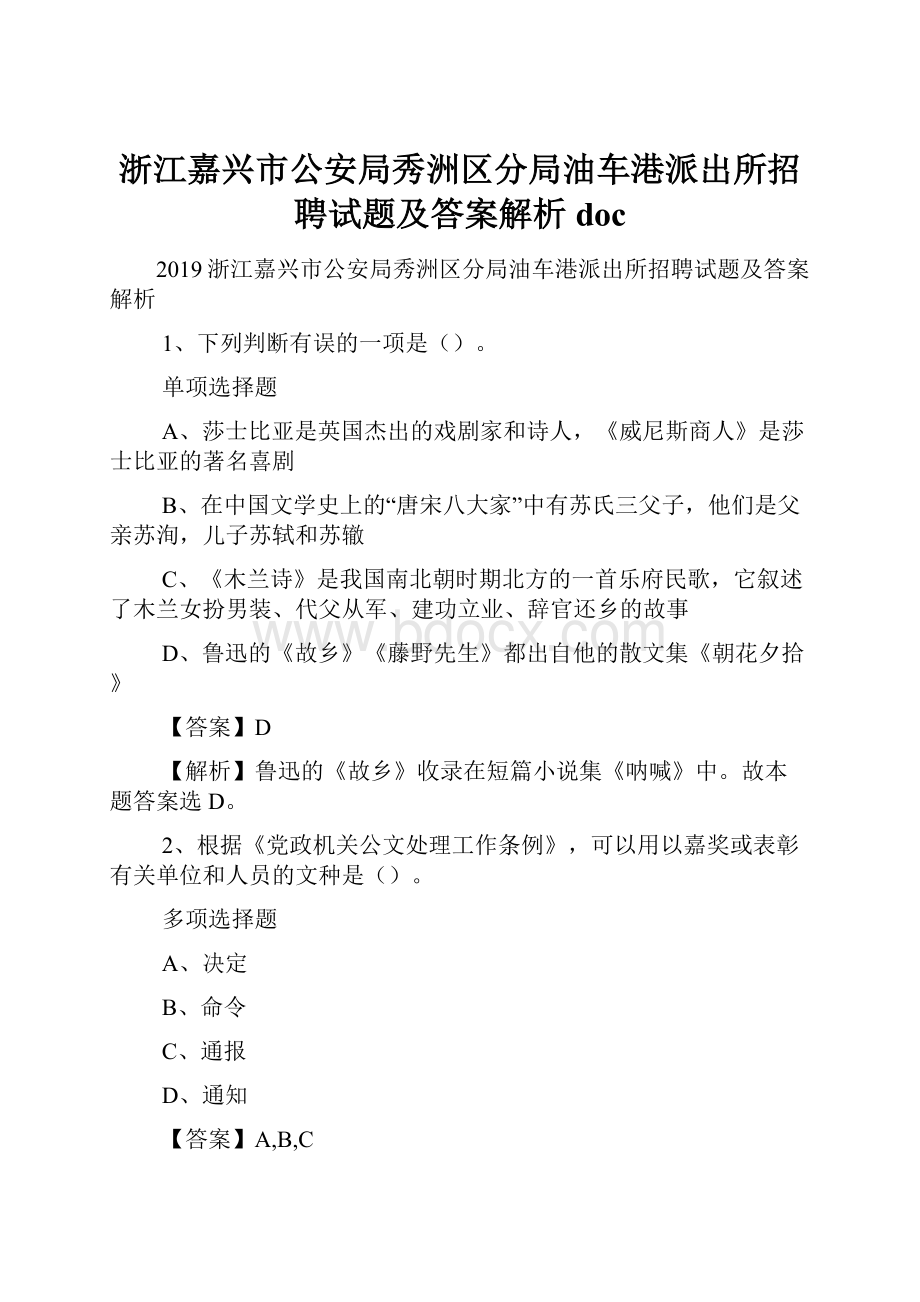 浙江嘉兴市公安局秀洲区分局油车港派出所招聘试题及答案解析 doc

2019 浙江嘉兴市公安局秀洲区分局油车港派出所招聘试题及答案解析

1、下列判断有误的一项是（）。

单项选择题

A、莎士比亚是英国杰出的戏剧家和诗人，《威尼斯商人》是莎士比亚的著名喜剧

B、在中国文学史上的“唐宋八大家”中有苏氏三父子，他们是父亲苏洵，儿子苏轼和苏辙

C、《木兰诗》是我国南北朝时期北方的一首乐府民歌，它叙述了木兰女扮男装、代父从军、建功立业、辞官还乡的故事

D、鲁迅的《故乡》《藤野先生》都出自他的散文集《朝花夕拾》

【答案】D

【解析】鲁迅的《故乡》收录在短篇小说集《呐喊》中。故本题答案选 D。

2、根据《党政机关公文处理工作条例》，可以用以嘉奖或表彰有关单位和人员的文种是（）。

多项选择题

A、决定

B、命令

C、通报

D、通知

【答案】A,B,C

www.bdocx.com